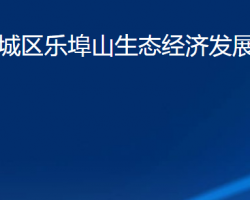 城区乐埠山生态经济发展